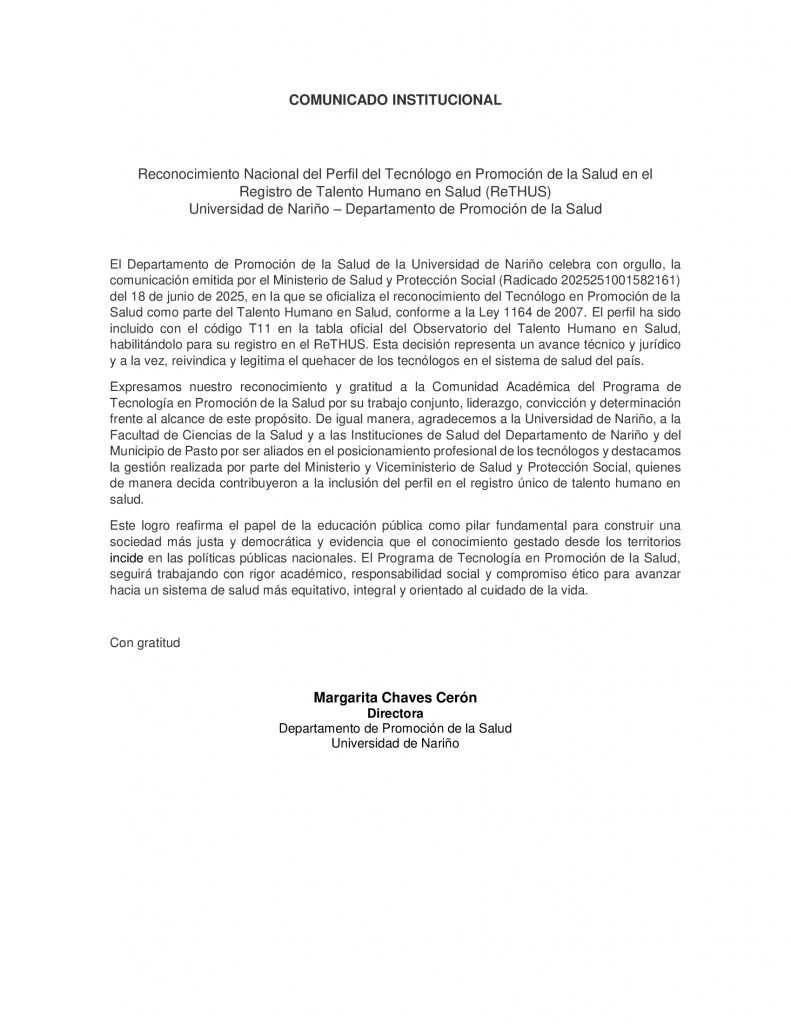 COMUNICADO INSTITUCIONAL

Reconocimiento Nacional del Perfil del Tecnólogo en Promoción de la Salud en el Registro de Talento Humano en Salud (ReTHUS)
Universidad de Nariño – Departamento de Promoción de la Salud

El Departamento de Promoción de la Salud de la Universidad de Nariño celebra con orgullo, la comunicación emitida por el Ministerio de Salud y Protección Social (Radicado 2025251001582161) del 18 de junio de 2025, en la que se oficializa el reconocimiento del Tecnólogo en Promoción de la Salud como parte del Talento Humano en Salud, conforme a la Ley 1164 de 2007. El perfil ha sido incluido con el código T11 en la tabla oficial del Observatorio del Talento Humano en Salud, habilitándolo para su registro en el ReTHUS. Esta decisión representa un avance técnico y jurídico y a la vez, reivindica y legitima el quehacer de los tecnólogos en el sistema de salud del país.

Expresamos nuestro reconocimiento y gratitud a la Comunidad Académica del Programa de Tecnología en Promoción de la Salud por su trabajo conjunto, liderazgo, convicción y determinación frente al alcance de este propósito. De igual manera, agradecemos a la Universidad de Nariño, a la Facultad de Ciencias de la Salud y a las Instituciones de Salud del Departamento de Nariño y del Municipio de Pasto por ser aliados en el posicionamiento profesional de los tecnólogos y destacamos la gestión realizada por parte del Ministerio y Viceministerio de Salud y Protección Social, quienes de manera decida contribuyeron a la inclusión del perfil en el registro único de talento humano en salud.

Este logro reafirma el papel de la educación pública como pilar fundamental para construir una sociedad más justa y democrática y evidencia que el conocimiento gestado desde los territorios incide en las políticas públicas nacionales. El Programa de Tecnología en Promoción de la Salud, seguirá trabajando con rigor académico, responsabilidad social y compromiso ético para avanzar hacia un sistema de salud más equitativo, integral y orientado al cuidado de la vida.

Con gratitud

Margarita Chaves Cerón
Directora
Departamento de Promoción de la Salud
Universidad de Nariño